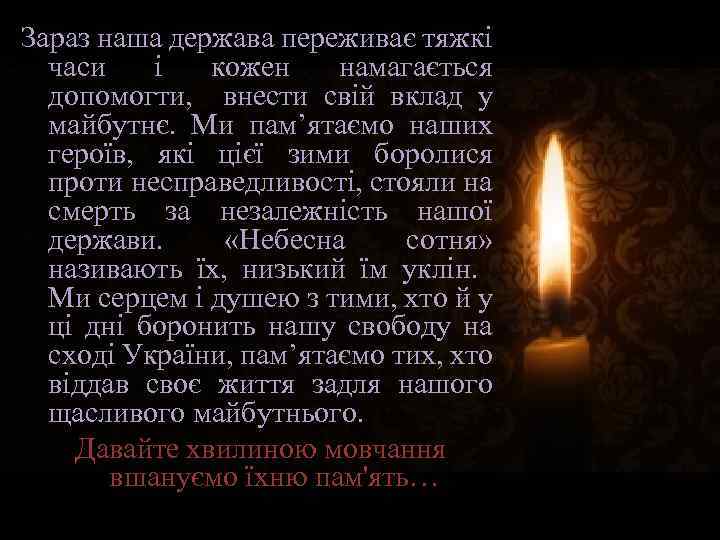 Зараз наша держава переживає тяжкі часи і кожен намагається допомогти, внести свій вклад у майбутнє. Ми пам’ятаємо наших героїв, які цієї зими боролися проти несправедливості, стояли на смерть за незалежність нашої держави. «Небесна сотня» називають їх, низький їм уклін. Ми серцем і душею з тими, хто й у ці дні боронить нашу свободу на сході України, пам’ятаємо тих, хто віддав своє життя задля нашого щасливого майбутнього.

Давайте хвилиною мовчання вшануємо їхню пам'ять…